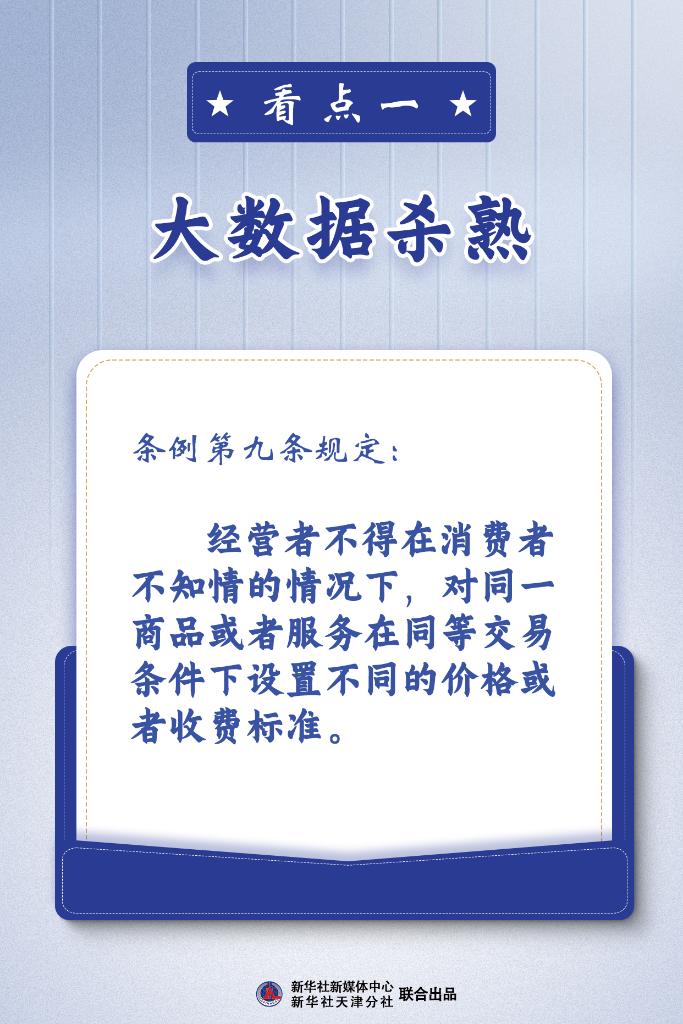 ★ 看点一 ★

大数据杀熟

条例第九条规定：

经营者不得在消费者不知情的情况下，对同一商品或者服务在同等交易条件下设置不同的价格或者收费标准。

新华社新媒体中心
新华社天津分社 联合出品